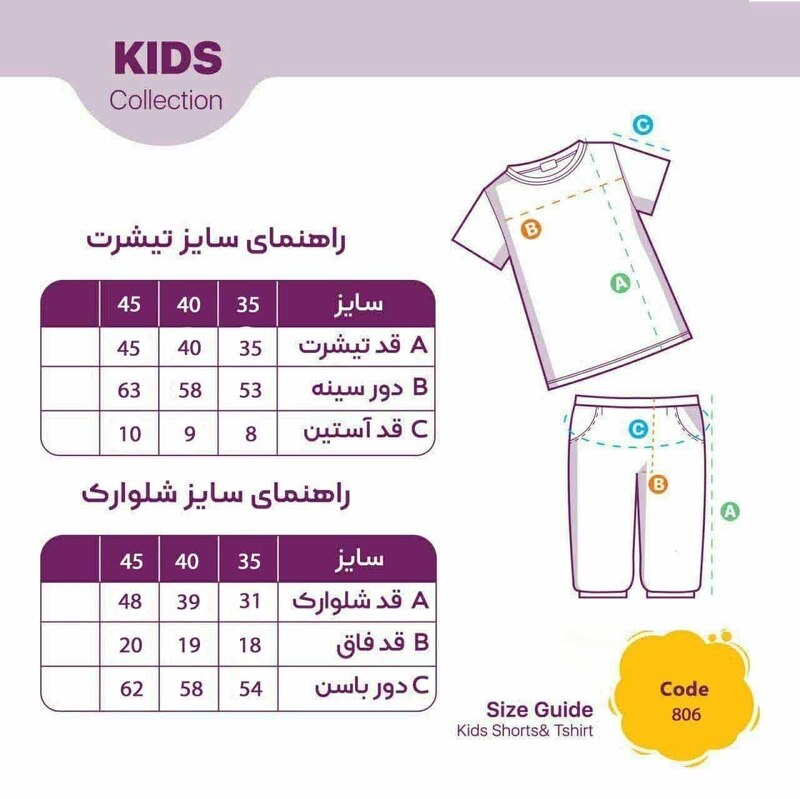 KIDS
Collection

راهنمای سایز تیشرت

| سایز | 35 | 40 | 45 | |
|---|---|---|---|---|
| A قد تیشرت | 35 | 40 | 45 | |
| B دور سینه | 53 | 58 | 63 | |
| C قد آستین | 8 | 9 | 10 | |

راهنمای سایز شلوارک

| سایز | 35 | 40 | 45 | |
|---|---|---|---|---|
| A قد شلوارک | 31 | 39 | 48 | |
| B قد فاق | 18 | 19 | 20 | |
| C دور باسن | 54 | 58 | 62 | |

C
B
A
C
B
A

Size Guide
Kids Shorts& Tshirt

Code
806